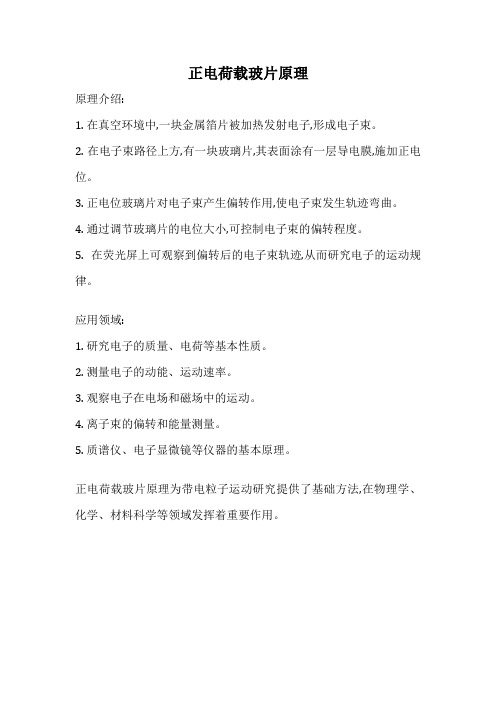 正电荷载玻片原理

原理介绍:

1. 在真空环境中,一块金属箔片被加热发射电子,形成电子束。

2. 在电子束路径上方,有一块玻璃片,其表面涂有一层导电膜,施加正电位。

3. 正电位玻璃片对电子束产生偏转作用,使电子束发生轨迹弯曲。

4. 通过调节玻璃片的电位大小,可控制电子束的偏转程度。

5. 在荧光屏上可观察到偏转后的电子束轨迹,从而研究电子的运动规律。

应用领域:

1. 研究电子的质量、电荷等基本性质。

2. 测量电子的动能、运动速率。

3. 观察电子在电场和磁场中的运动。

4. 离子束的偏转和能量测量。

5. 质谱仪、电子显微镜等仪器的基本原理。

正电荷载玻片原理为带电粒子运动研究提供了基础方法,在物理学、化学、材料科学等领域发挥着重要作用。